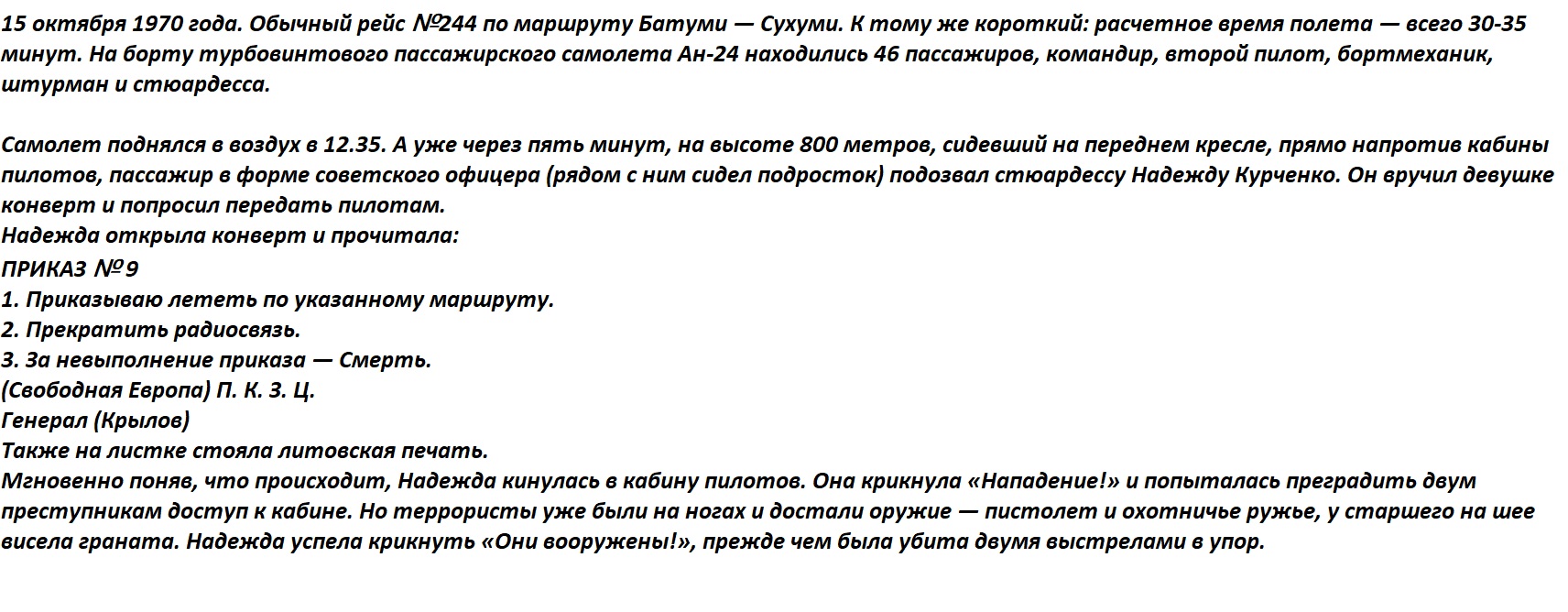 15 октября 1970 года. Обычный рейс №244 по маршруту Батуми — Сухуми. К тому же короткий: расчетное время полета — всего 30-35 минут. На борту турбовинтового пассажирского самолета Ан-24 находились 46 пассажиров, командир, второй пилот, бортмеханик, штурман и стюардесса.

Самолет поднялся в воздух в 12.35. А уже через пять минут, на высоте 800 метров, сидевший на переднем кресле, прямо напротив кабины пилотов, пассажир в форме советского офицера (рядом с ним сидел подросток) подозвал стюардессу Надежду Курченко. Он вручил девушке конверт и попросил передать пилотам.
Надежда открыла конверт и прочитала:
ПРИКАЗ №9
1. Приказываю лететь по указанному маршруту.
2. Прекратить радиосвязь.
3. За невыполнение приказа — Смерть.
(Свободная Европа) П. К. З. Ц.
Генерал (Крылов)
Также на листке стояла литовская печать.
Мгновенно поняв, что происходит, Надежда кинулась в кабину пилотов. Она крикнула «Нападение!» и попыталась преградить двум преступникам доступ к кабине. Но террористы уже были на ногах и достали оружие — пистолет и охотничье ружье, у старшего на шее висела граната. Надежда успела крикнуть «Они вооружены!», прежде чем была убита двумя выстрелами в упор.